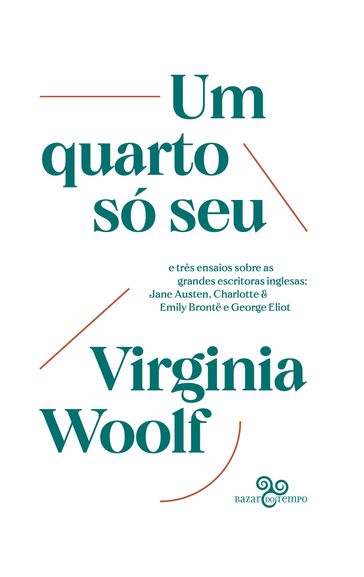 Um quarto só seu

e três ensaios sobre as grandes escritoras inglesas: Jane Austen, Charlotte & Emily Brontë e George Eliot

Virginia Woolf

BAZAR DO TEMPO